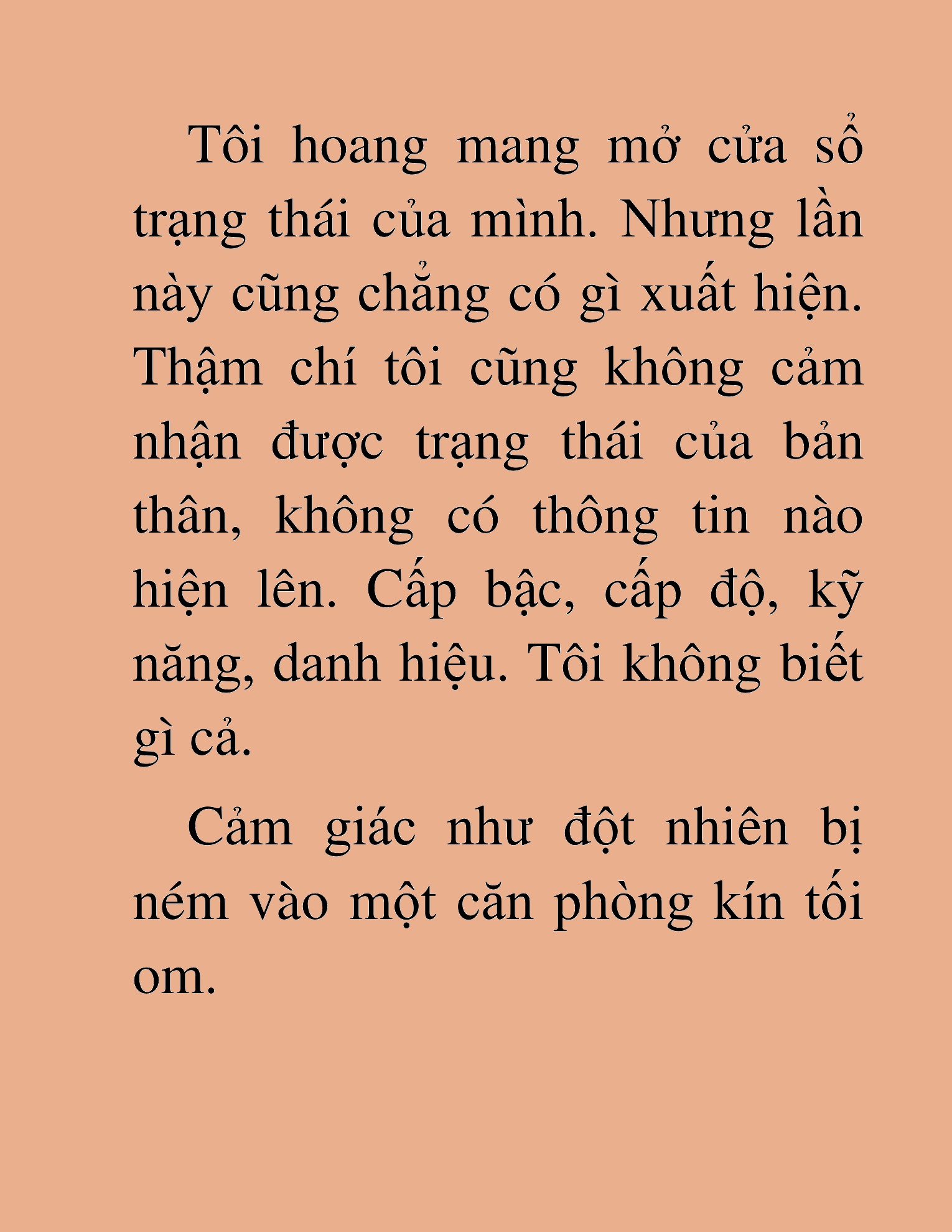 Tôi hoang mang mở cửa sổ trạng thái của mình. Nhưng lần này cũng chẳng có gì xuất hiện. Thậm chí tôi cũng không cảm nhận được trạng thái của bản thân, không có thông tin nào hiện lên. Cấp bậc, cấp độ, kỹ năng, danh hiệu. Tôi không biết gì cả.

Cảm giác như đột nhiên bị ném vào một căn phòng kín tối om.